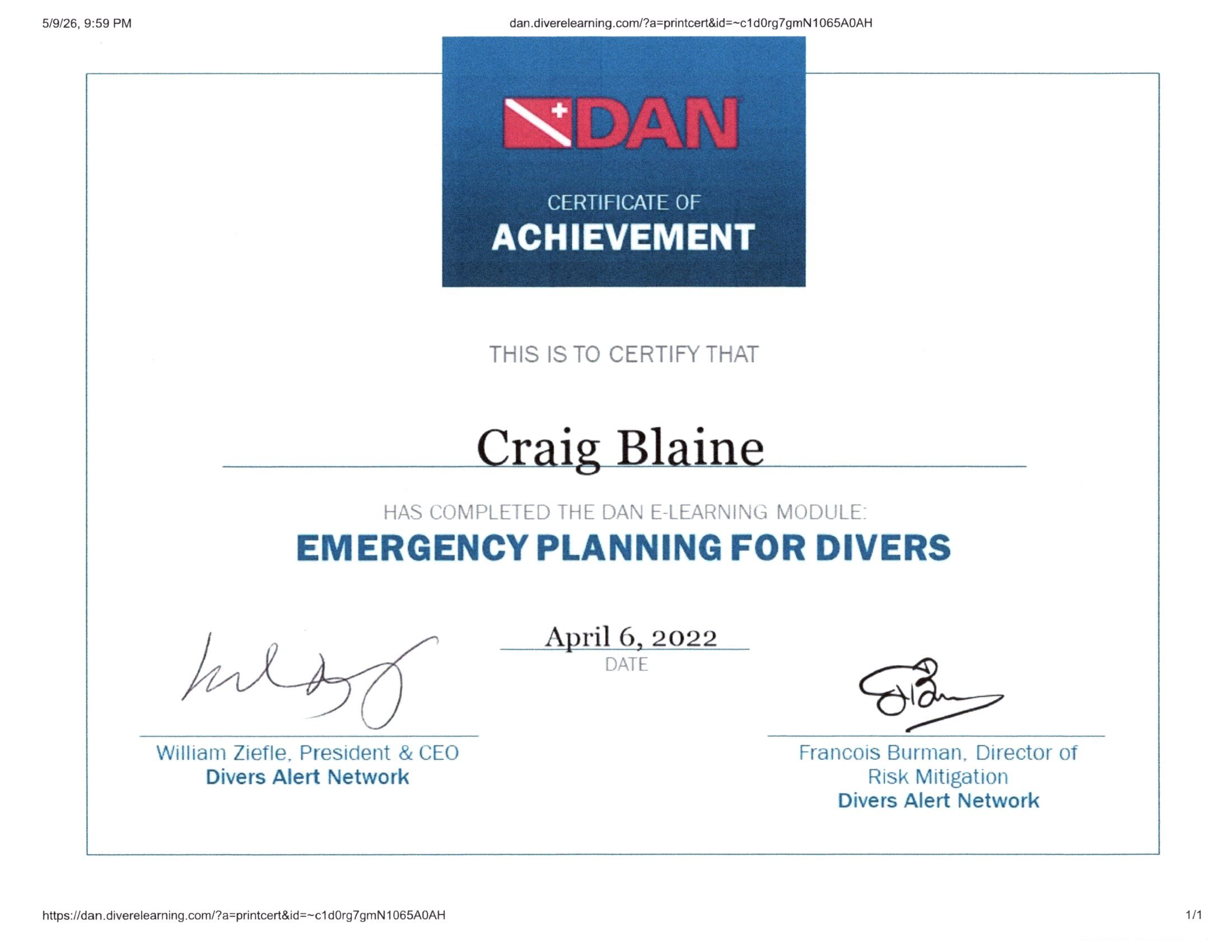 5/9/26, 9:59 PM

dan.diverelearning.com/?a=printcert&id=~c1d0rg7gmN1065A0AH

DAN

CERTIFICATE OF
ACHIEVEMENT

THIS IS TO CERTIFY THAT

Craig Blaine

HAS COMPLETED THE DAN E-LEARNING MODULE:
EMERGENCY PLANNING FOR DIVERS

April 6, 2022
DATE

William Ziefle, President & CEO
Divers Alert Network

Francois Burman, Director of Risk Mitigation
Divers Alert Network

https://dan.diverelearning.com/?a=printcert&id=~c1d0rg7gmN1065A0AH

1/1